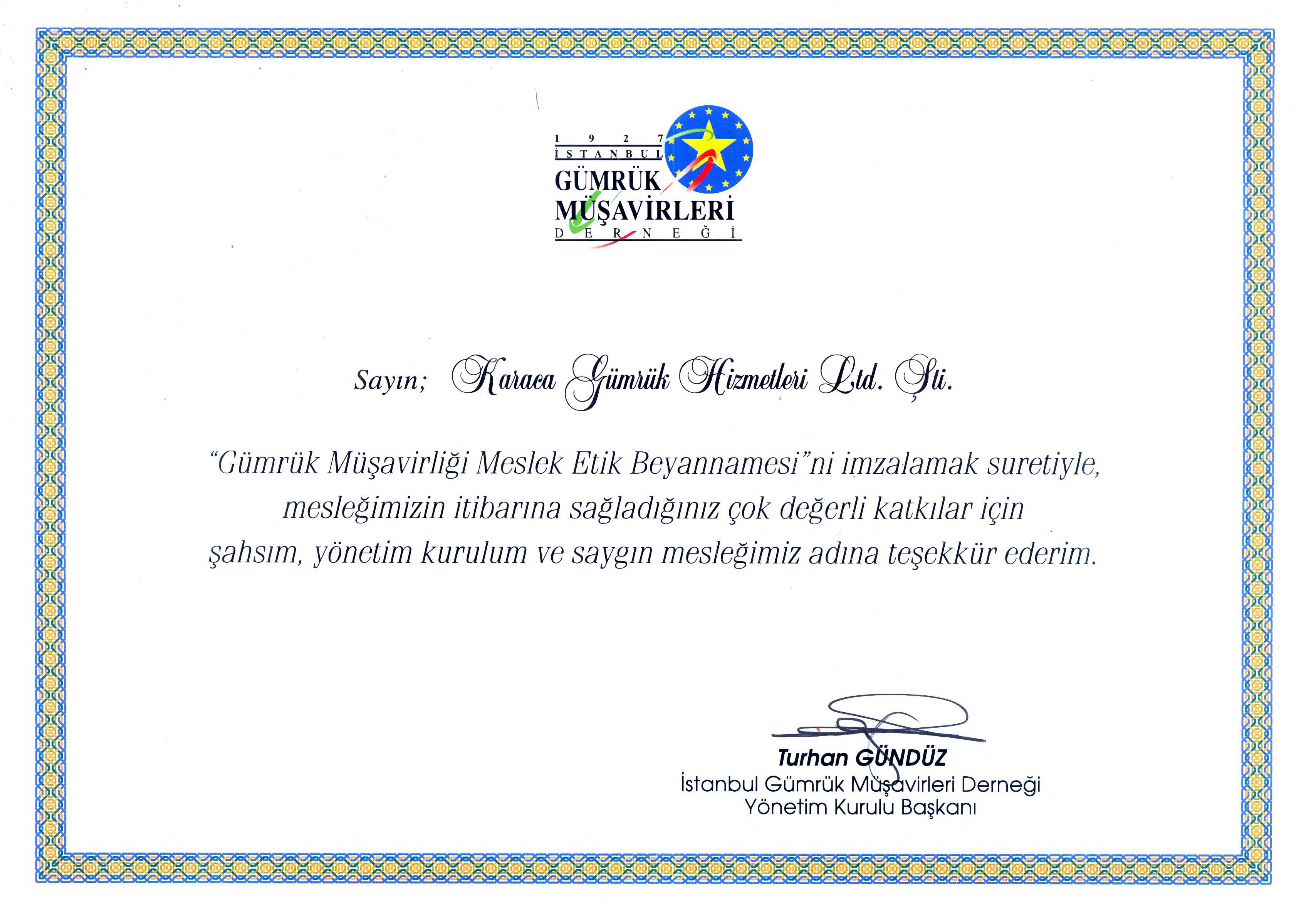 1 9 2 7
İSTANBUL
GÜMRÜK
MÜŞAVİRLERİ
DERNEĞİ

Sayın; Karaca Gümrük Hizmetleri Ltd. Şti.

"Gümrük Müşavirliği Meslek Etik Beyannamesi"ni imzalamak suretiyle, mesleğimizin itibarına sağladığınız çok değerli katkılar için şahsım, yönetim kurulum ve saygın mesleğimiz adına teşekkür ederim.

Turhan GÜNDÜZ
İstanbul Gümrük Müşavirleri Derneği
Yönetim Kurulu Başkanı